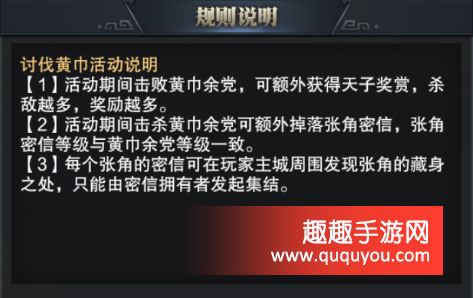 规则说明

讨伐黄巾活动说明
【1】活动期间击败黄巾余党，可额外获得天子奖赏，杀敌越多，奖励越多。
【2】活动期间击杀黄巾余党可额外掉落张角密信，张角密信等级与黄巾余党等级一致。
【3】每个张角的密信可在玩家主城周围发现张角的藏身之处，只能由密信拥有者发起集结。

趣趣手游网
www.ququyou.com